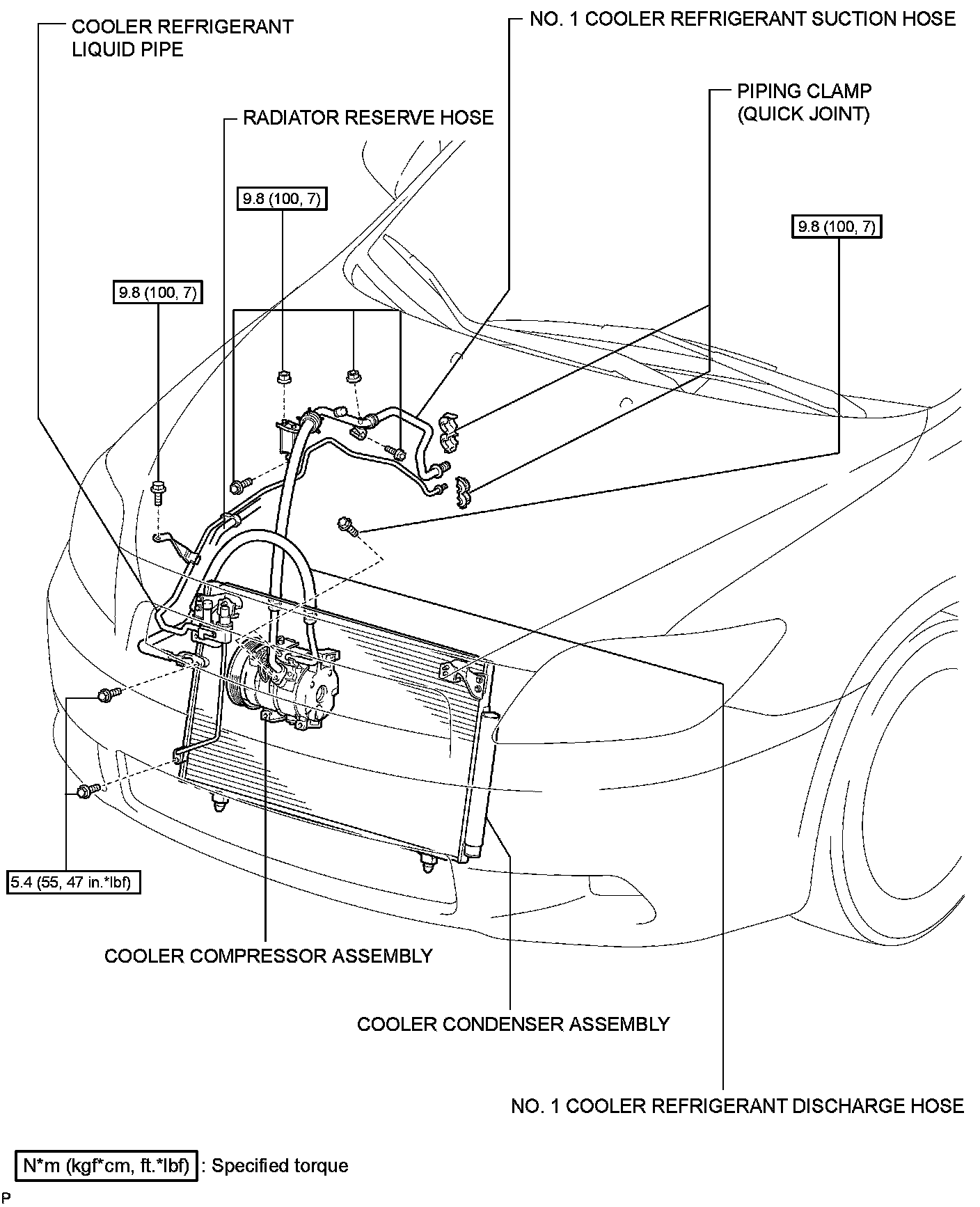 COOLER REFRIGERANT LIQUID PIPE

NO. 1 COOLER REFRIGERANT SUCTION HOSE

PIPING CLAMP (QUICK JOINT)

RADIATOR RESERVE HOSE

9.8 (100, 7)

9.8 (100, 7)

9.8 (100, 7)

5.4 (55, 47 in.*lbf)

COOLER COMPRESSOR ASSEMBLY

COOLER CONDENSER ASSEMBLY

NO. 1 COOLER REFRIGERANT DISCHARGE HOSE

N*m (kgf*cm, ft.*lbf) : Specified torque

P